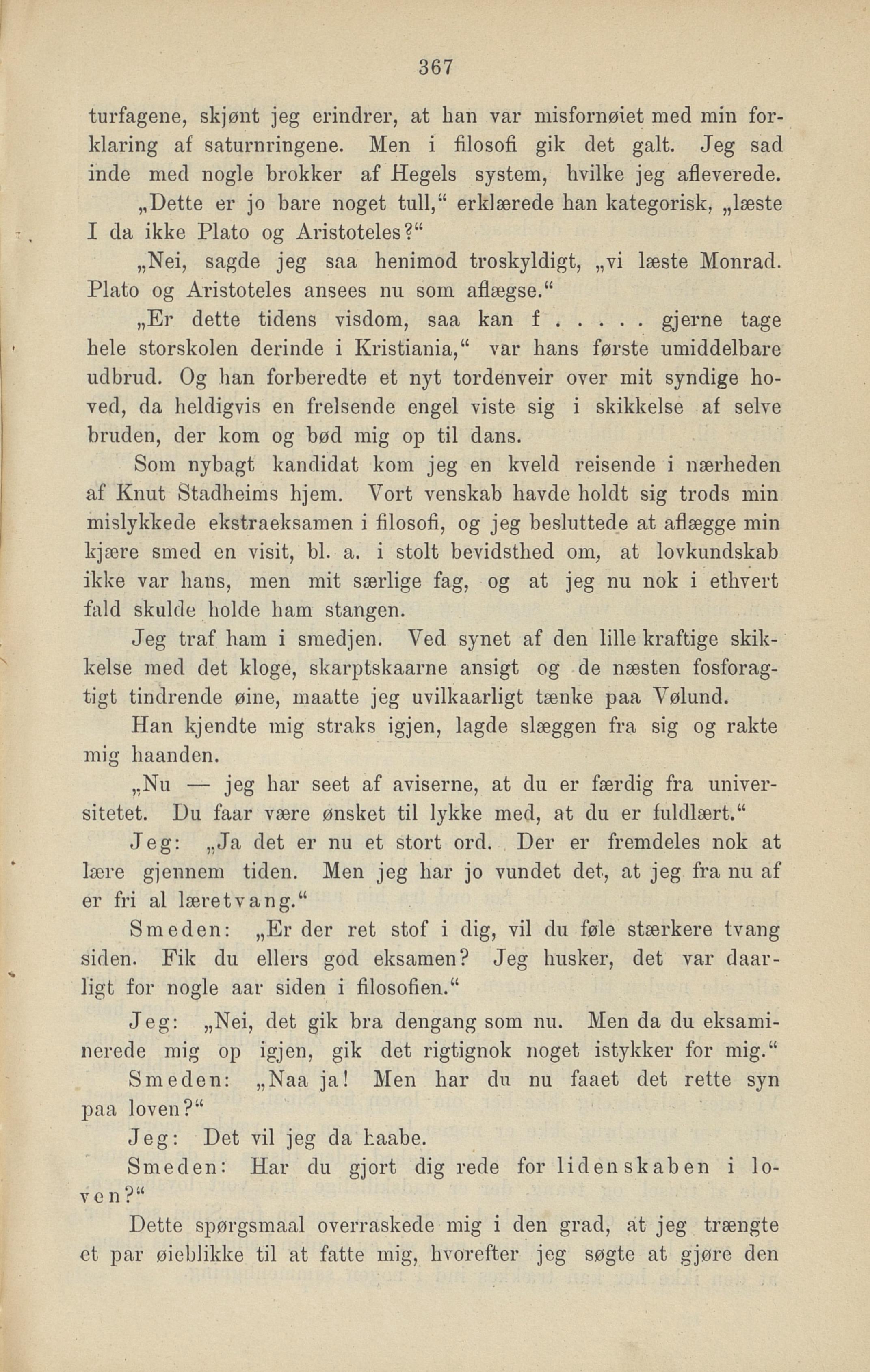 367

turfagene, skjønt jeg erindrer, at han var misfornøiet med min forklaring af saturnringene. Men i filosofi gik det galt. Jeg sad inde med nogle brokker af Hegels system, hvilke jeg afleverede.

„Dette er jo bare noget tull,“ erklærede han kategorisk, „læste I da ikke Plato og Aristoteles?“

„Nei, sagde jeg saa henimod troskyldigt, „vi læste Monrad. Plato og Aristoteles ansees nu som aflægse.“

„Er dette tidens visdom, saa kan f . . . . . gjerne tage hele storskolen derinde i Kristiania,“ var hans første umiddelbare udbrud. Og han forberedte et nyt tordenveir over mit syndige hoved, da heldigvis en frelsende engel viste sig i skikkelse af selve bruden, der kom og bød mig op til dans.

Som nybagt kandidat kom jeg en kveld reisende i nærheden af Knut Stadheims hjem. Vort venskab havde holdt sig trods min mislykkede ekstraeksamen i filosofi, og jeg besluttede at aflægge min kjære smed en visit, bl. a. i stolt bevidsthed om, at lovkundskab ikke var hans, men mit særlige fag, og at jeg nu nok i ethvert fald skulde holde ham stangen.

Jeg traf ham i smedjen. Ved synet af den lille kraftige skikkelse med det kloge, skarptskaarne ansigt og de næsten fosforagtigt tindrende øine, maatte jeg uvilkaarligt tænke paa Vølund.

Han kjendte mig straks igjen, lagde slæggen fra sig og rakte mig haanden.

„Nu — jeg har seet af aviserne, at du er færdig fra universitetet. Du faar være ønsket til lykke med, at du er fuldlært.“

Jeg: „Ja det er nu et stort ord. Der er fremdeles nok at lære gjennem tiden. Men jeg har jo vundet det, at jeg fra nu af er fri al læretvang.“

Smeden: „Er der ret stof i dig, vil du føle stærkere tvang siden. Fik du ellers god eksamen? Jeg husker, det var daarligt for nogle aar siden i filosofien.“

Jeg: „Nei, det gik bra dengang som nu. Men da du eksaminerede mig op igjen, gik det rigtignok noget istykker for mig.“

Smeden: „Naa ja! Men har du nu faaet det rette syn paa loven?“

Jeg: Det vil jeg da haabe.

Smeden: Har du gjort dig rede for lidenskaben i loven?“

Dette spørgsmaal overraskede mig i den grad, at jeg trængte et par øieblikke til at fatte mig, hvorefter jeg søgte at gjøre den